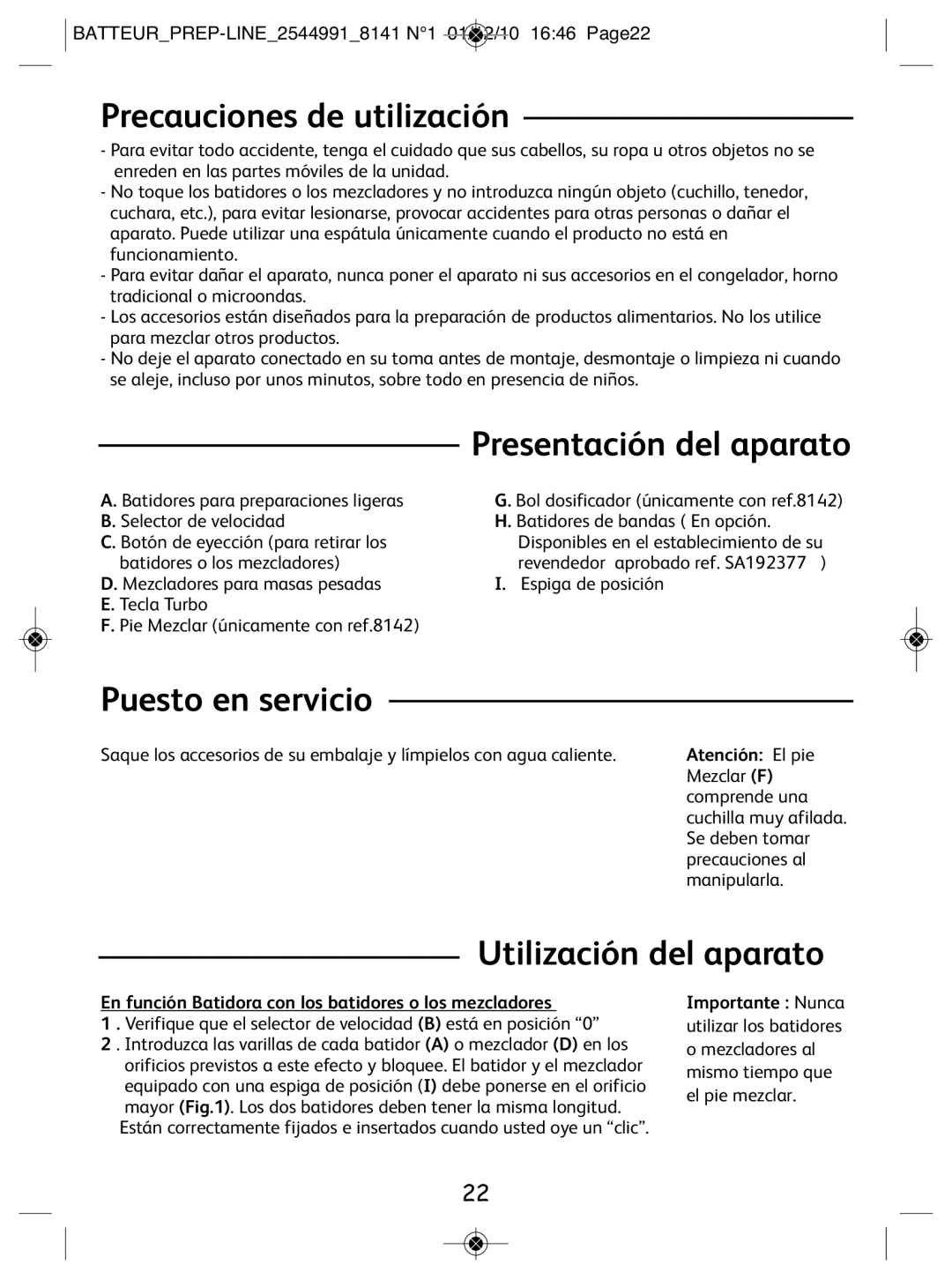 BATTEUR_PREP-LINE_2544991_8141 N°1 01/02/10 16:46 Page22

Precauciones de utilización

- Para evitar todo accidente, tenga el cuidado que sus cabellos, su ropa u otros objetos no se enreden en las partes móviles de la unidad.
- No toque los batidores o los mezcladores y no introduzca ningún objeto (cuchillo, tenedor, cuchara, etc.), para evitar lesionarse, provocar accidentes para otras personas o dañar el aparato. Puede utilizar una espátula únicamente cuando el producto no está en funcionamiento.
- Para evitar dañar el aparato, nunca poner el aparato ni sus accesorios en el congelador, horno tradicional o microondas.
- Los accesorios están diseñados para la preparación de productos alimentarios. No los utilice para mezclar otros productos.
- No deje el aparato conectado en su toma antes de montaje, desmontaje o limpieza ni cuando se aleje, incluso por unos minutos, sobre todo en presencia de niños.

Presentación del aparato

A. Batidores para preparaciones ligeras
B. Selector de velocidad
C. Botón de eyección (para retirar los batidores o los mezcladores)
D. Mezcladores para masas pesadas
E. Tecla Turbo
F. Pie Mezclar (únicamente con ref.8142)

G. Bol dosificador (únicamente con ref.8142)
H. Batidores de bandas ( En opción. Disponibles en el establecimiento de su revendedor aprobado ref. SA192377 )
I. Espiga de posición

Puesto en servicio

Saque los accesorios de su embalaje y límpielos con agua caliente.

Atención: El pie Mezclar (F) comprende una cuchilla muy afilada. Se deben tomar precauciones al manipularla.

Utilización del aparato

En función Batidora con los batidores o los mezcladores
1 . Verifique que el selector de velocidad (B) está en posición “0”
2 . Introduzca las varillas de cada batidor (A) o mezclador (D) en los orificios previstos a este efecto y bloquee. El batidor y el mezclador equipado con una espiga de posición (I) debe ponerse en el orificio mayor (Fig.1). Los dos batidores deben tener la misma longitud. Están correctamente fijados e insertados cuando usted oye un “clic”.

Importante : Nunca utilizar los batidores o mezcladores al mismo tiempo que el pie mezclar.

22